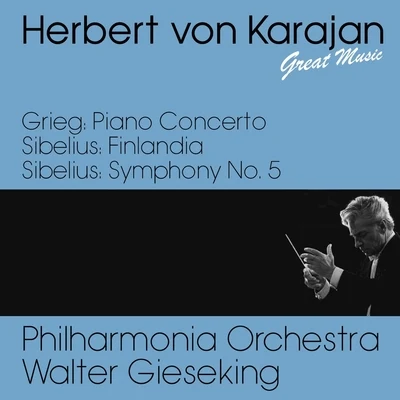 Herbert von Karajan
Great Music

Grieg: Piano Concerto
Sibelius: Finlandia
Sibelius: Symphony No. 5

Philharmonia Orchestra
Walter Gieseking